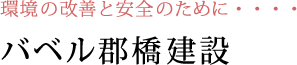 環境の改善と安全のために・・・・

バベル郡橋建設